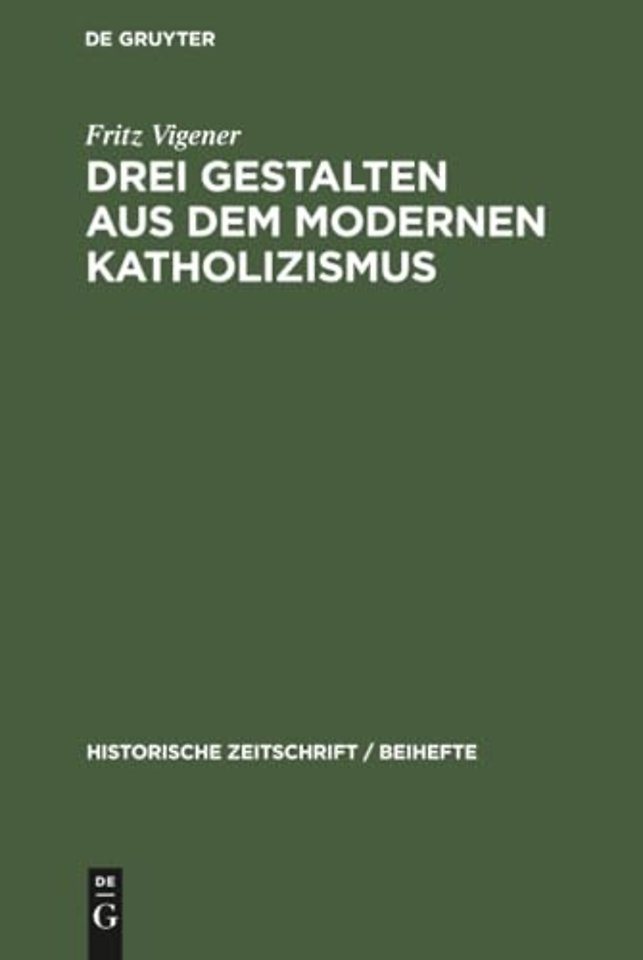 DE GRUYTER

Fritz Vigener

DREI GESTALTEN AUS DEM MODERNEN KATHOLIZISMUS

HISTORISCHE ZEITSCHRIFT / BEIHEFTE

DE
G